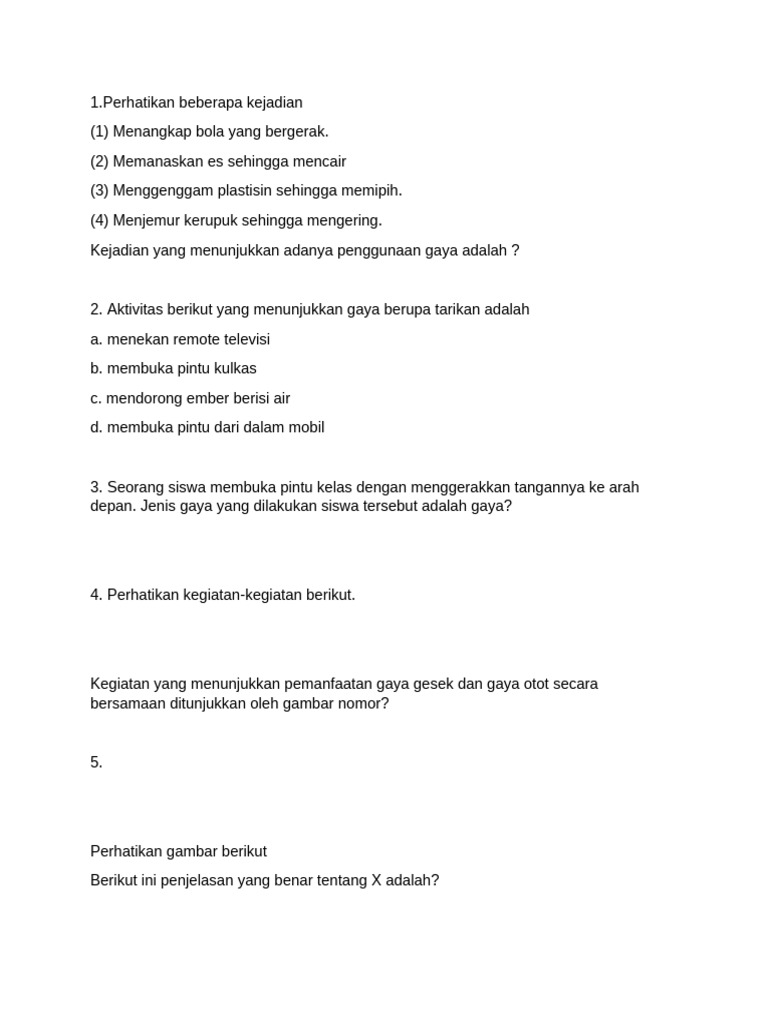 1.Perhatikan beberapa kejadian

(1) Menangkap bola yang bergerak.

(2) Memanaskan es sehingga mencair

(3) Menggenggam plastisin sehingga memipih.

(4) Menjemur kerupuk sehingga mengering.

Kejadian yang menunjukkan adanya penggunaan gaya adalah ?

2. Aktivitas berikut yang menunjukkan gaya berupa tarikan adalah

a. menekan remote televisi

b. membuka pintu kulkas

c. mendorong ember berisi air

d. membuka pintu dari dalam mobil

3. Seorang siswa membuka pintu kelas dengan menggerakkan tangannya ke arah depan. Jenis gaya yang dilakukan siswa tersebut adalah gaya?

4. Perhatikan kegiatan-kegiatan berikut.

Kegiatan yang menunjukkan pemanfaatan gaya gesek dan gaya otot secara bersamaan ditunjukkan oleh gambar nomor?

5.

Perhatikan gambar berikut

Berikut ini penjelasan yang benar tentang X adalah?